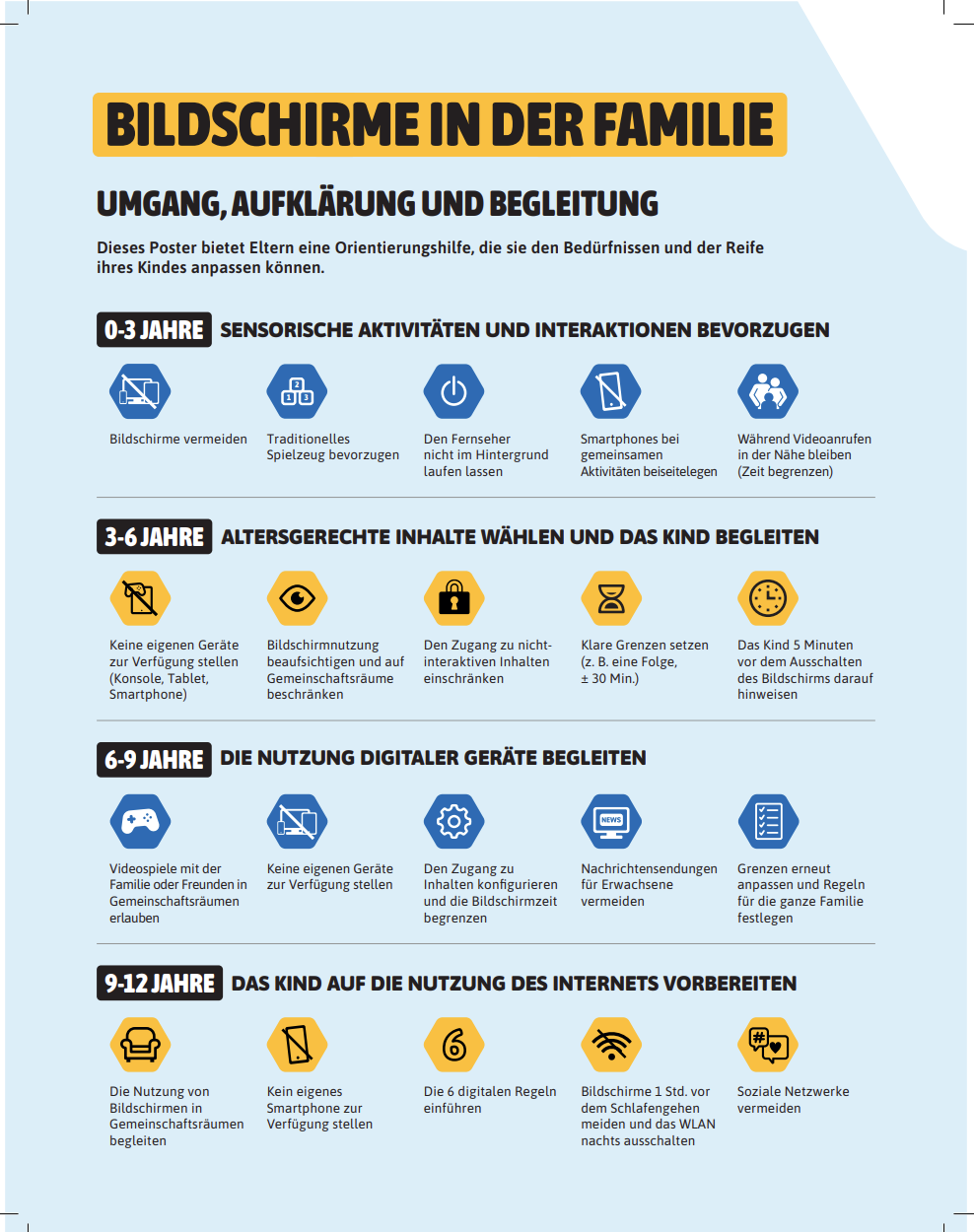 BILDSCHIRME IN DER FAMILIE

UMGANG, AUFKLÄRUNG UND BEGLEITUNG

Dieses Poster bietet Eltern eine Orientierungshilfe, die sie den Bedürfnissen und der Reife ihres Kindes anpassen können.

0-3 JAHRE SENSORISCHE AKTIVITÄTEN UND INTERAKTIONEN BEVORZUGEN

Bildschirme vermeiden

2
1 3
Traditionelles Spielzeug bevorzugen

Den Fernseher nicht im Hintergrund laufen lassen

Smartphones bei gemeinsamen Aktivitäten beiseitelegen

Während Videoanrufen in der Nähe bleiben (Zeit begrenzen)

3-6 JAHRE ALTERSGERECHTE INHALTE WÄHLEN UND DAS KIND BEGLEITEN

Keine eigenen Geräte zur Verfügung stellen (Konsole, Tablet, Smartphone)

Bildschirmnutzung beaufsichtigen und auf Gemeinschaftsräume beschränken

Den Zugang zu nicht-interaktiven Inhalten einschränken

Klare Grenzen setzen (z. B. eine Folge, ± 30 Min.)

Das Kind 5 Minuten vor dem Ausschalten des Bildschirms darauf hinweisen

6-9 JAHRE DIE NUTZUNG DIGITALER GERÄTE BEGLEITEN

Videospiele mit der Familie oder Freunden in Gemeinschaftsräumen erlauben

Keine eigenen Geräte zur Verfügung stellen

Den Zugang zu Inhalten konfigurieren und die Bildschirmzeit begrenzen

NEWS
Nachrichtensendungen für Erwachsene vermeiden

Grenzen erneut anpassen und Regeln für die ganze Familie festlegen

9-12 JAHRE DAS KIND AUF DIE NUTZUNG DES INTERNETS VORBEREITEN

Die Nutzung von Bildschirmen in Gemeinschaftsräumen begleiten

Kein eigenes Smartphone zur Verfügung stellen

6
Die 6 digitalen Regeln einführen

Bildschirme 1 Std. vor dem Schlafengehen meiden und das WLAN nachts ausschalten

#
Soziale Netzwerke vermeiden